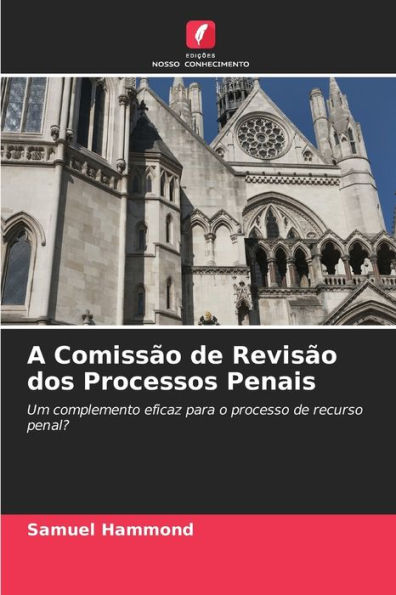 EDIÇÕES
NOSSO CONHECIMENTO

A Comissão de Revisão dos Processos Penais

Um complemento eficaz para o processo de recurso penal?

Samuel Hammond